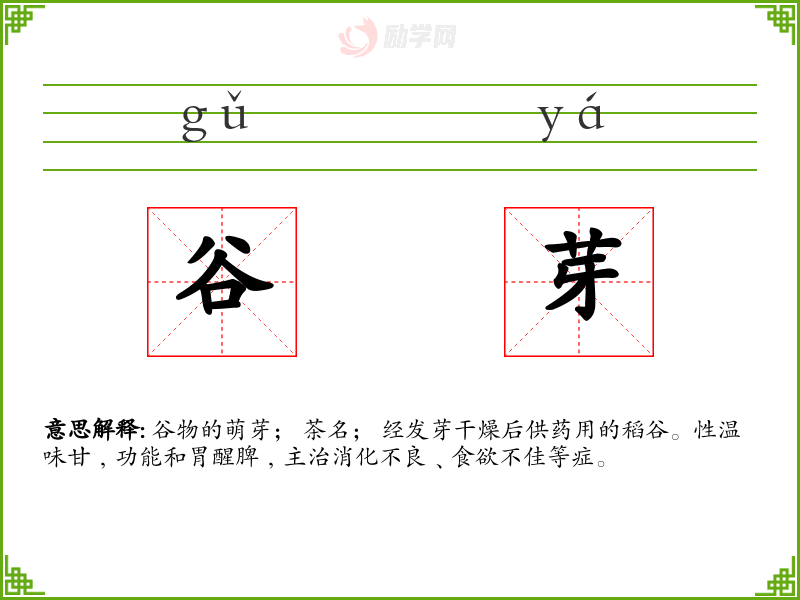 gǔ yá

谷 芽

意思解释:谷物的萌芽;茶名;经发芽干燥后供药用的稻谷。性温味甘,功能和胃醒脾,主治消化不良、食欲不佳等症。

励学网